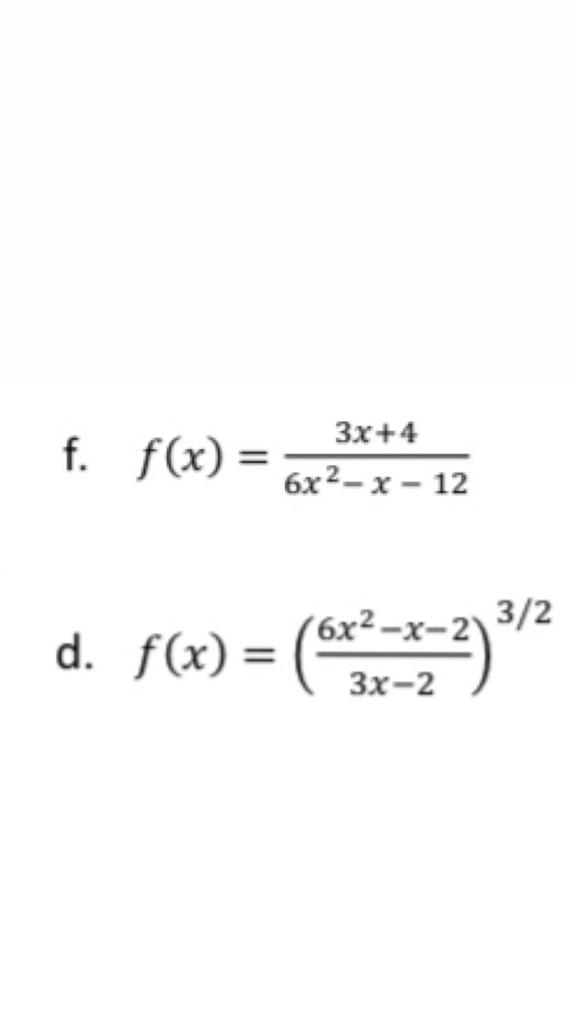 f. $f(x) = \frac{3x+4}{6x^2 - x - 12}$

d. $f(x) = \left(\frac{6x^2-x-2}{3x-2}\right)^{3/2}$